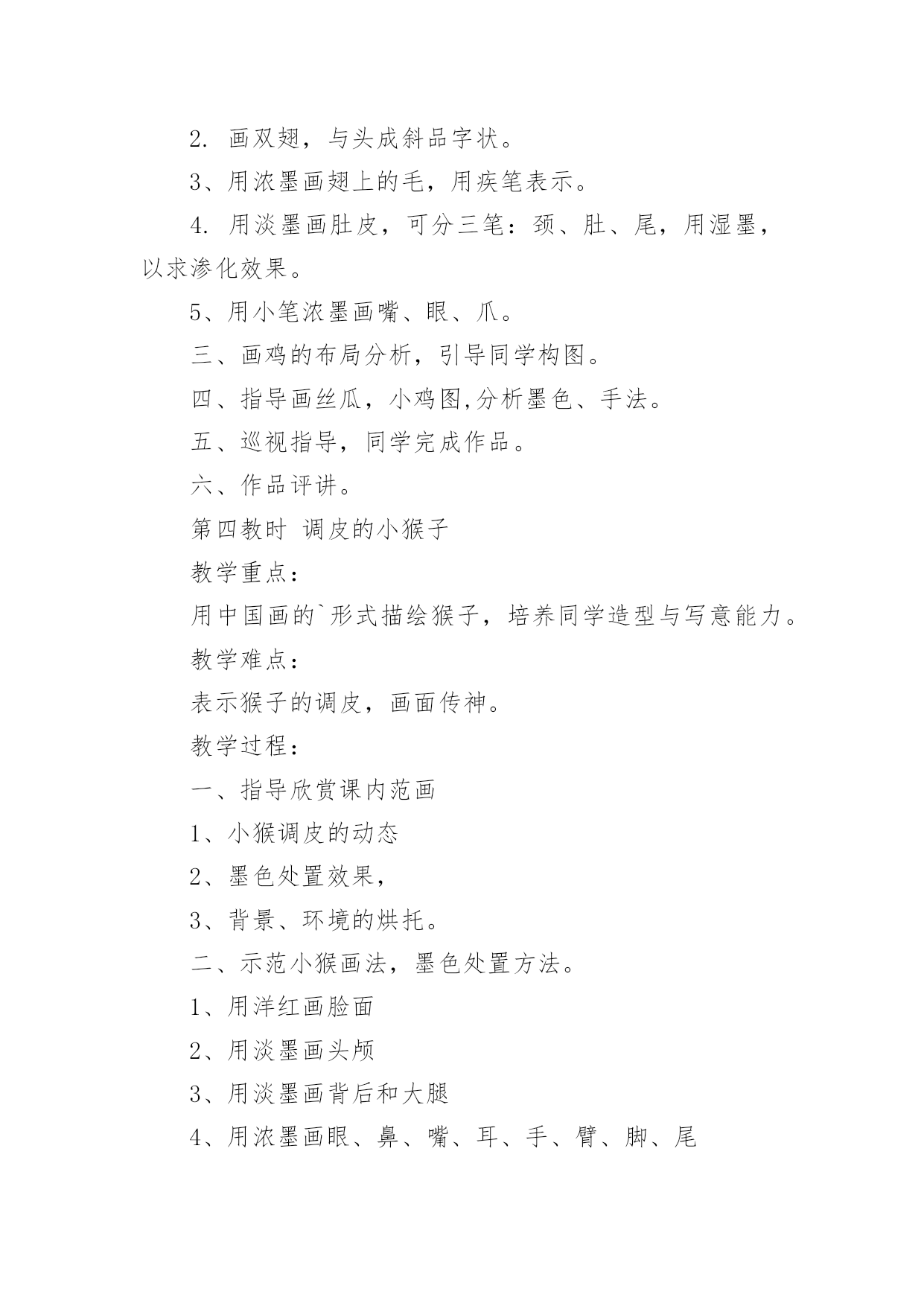 2. 画双翅，与头成斜品字状。

3、用浓墨画翅上的毛，用疾笔表示。

4. 用淡墨画肚皮，可分三笔：颈、肚、尾，用湿墨，以求渗化效果。

5、用小笔浓墨画嘴、眼、爪。

三、画鸡的布局分析，引导同学构图。

四、指导画丝瓜，小鸡图,分析墨色、手法。

五、巡视指导，同学完成作品。

六、作品评讲。

第四教时 调皮的小猴子

教学重点：

用中国画的`形式描绘猴子，培养同学造型与写意能力。

教学难点：

表示猴子的调皮，画面传神。

教学过程：

一、指导欣赏课内范画

1、小猴调皮的动态

2、墨色处置效果，

3、背景、环境的烘托。

二、示范小猴画法，墨色处置方法。

1、用洋红画脸面

2、用淡墨画头颅

3、用淡墨画背后和大腿

4、用浓墨画眼、鼻、嘴、耳、手、臂、脚、尾